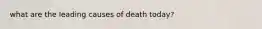 what are the leading causes of death today?